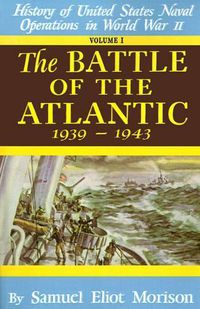 History of United States Naval Operations in World War II

VOLUME I

The BATTLE OF THE ATLANTIC

1939 – 1943

By Samuel Eliot Morison